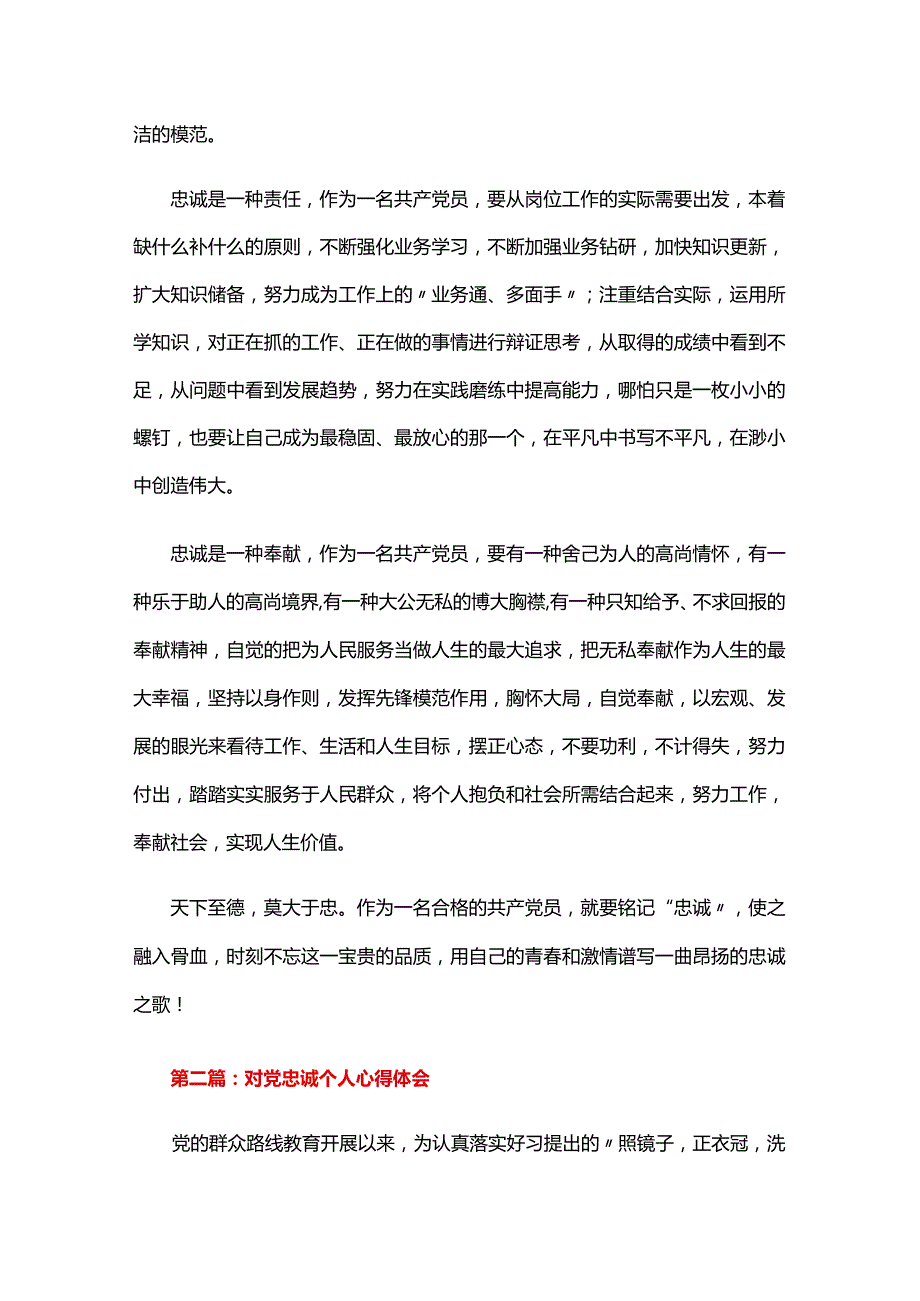 洁的模范。

忠诚是一种责任，作为一名共产党员，要从岗位工作的实际需要出发，本着缺什么补什么的原则，不断强化业务学习，不断加强业务钻研，加快知识更新，扩大知识储备，努力成为工作上的〃业务通、多面手〃；注重结合实际，运用所学知识，对正在抓的工作、正在做的事情进行辩证思考，从取得的成绩中看到不足，从问题中看到发展趋势，努力在实践磨练中提高能力，哪怕只是一枚小小的螺钉，也要让自己成为最稳固、最放心的那一个，在平凡中书写不平凡，在渺小中创造伟大。

忠诚是一种奉献，作为一名共产党员，要有一种舍己为人的高尚情怀，有一种乐于助人的高尚境界,有一种大公无私的博大胸襟,有一种只知给予、不求回报的奉献精神，自觉的把为人民服务当做人生的最大追求，把无私奉献作为人生的最大幸福，坚持以身作则，发挥先锋模范作用，胸怀大局，自觉奉献，以宏观、发展的眼光来看待工作、生活和人生目标，摆正心态，不要功利，不计得失，努力付出，踏踏实实服务于人民群众，将个人抱负和社会所需结合起来，努力工作，奉献社会，实现人生价值。

天下至德，莫大于忠。作为一名合格的共产党员，就要铭记“忠诚〃，使之融入骨血，时刻不忘这一宝贵的品质，用自己的青春和激情谱写一曲昂扬的忠诚之歌！

第二篇：对党忠诚个人心得体会

党的群众路线教育开展以来，为认真落实好习提出的〃照镜子，正衣冠，洗